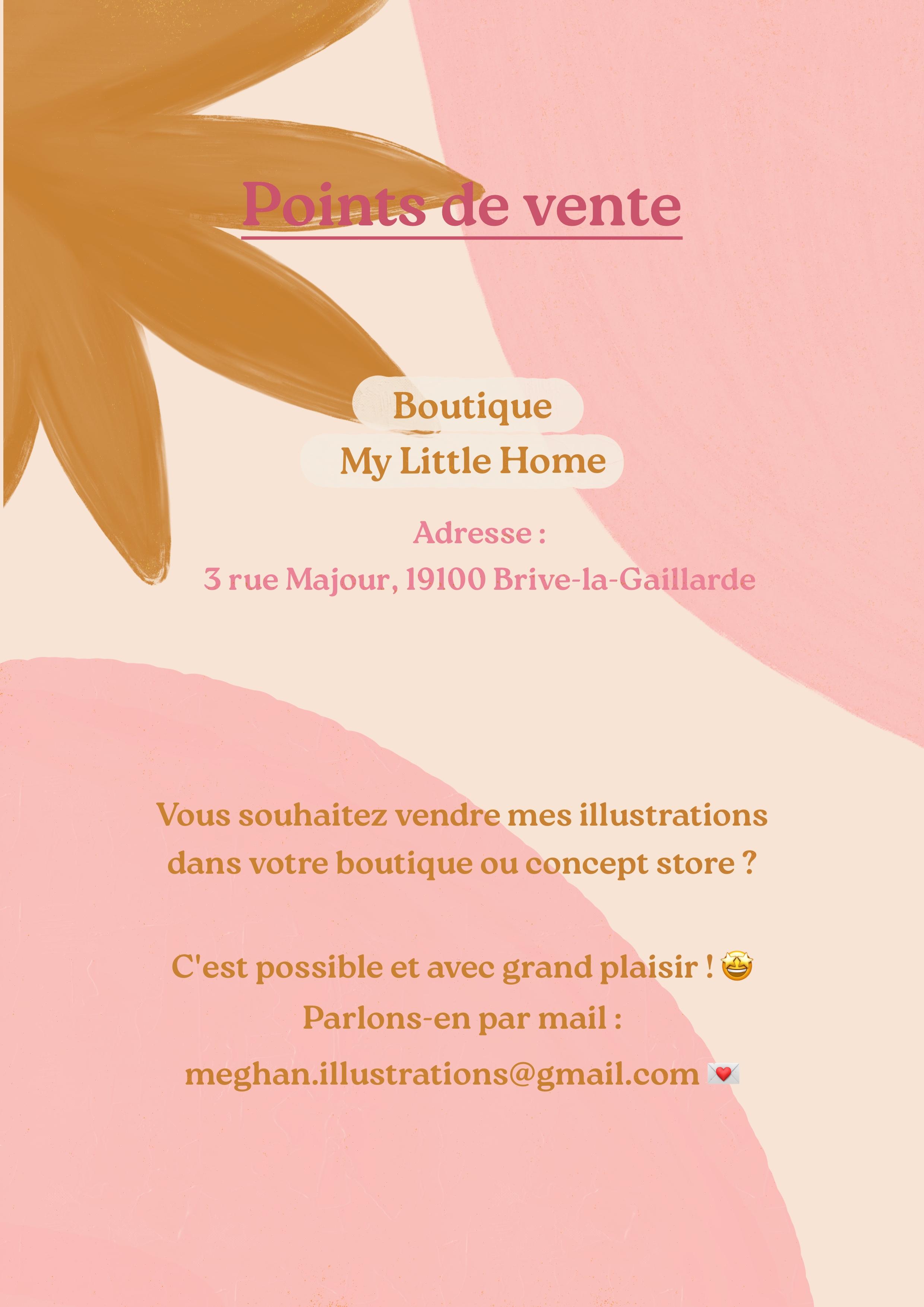 Points de vente

Boutique
My Little Home

Adresse :
3 rue Majour, 19100 Brive-la-Gaillarde

Vous souhaitez vendre mes illustrations dans votre boutique ou concept store ?

C'est possible et avec grand plaisir ! 🤩
Parlons-en par mail :
meghan.illustrations@gmail.com 💌